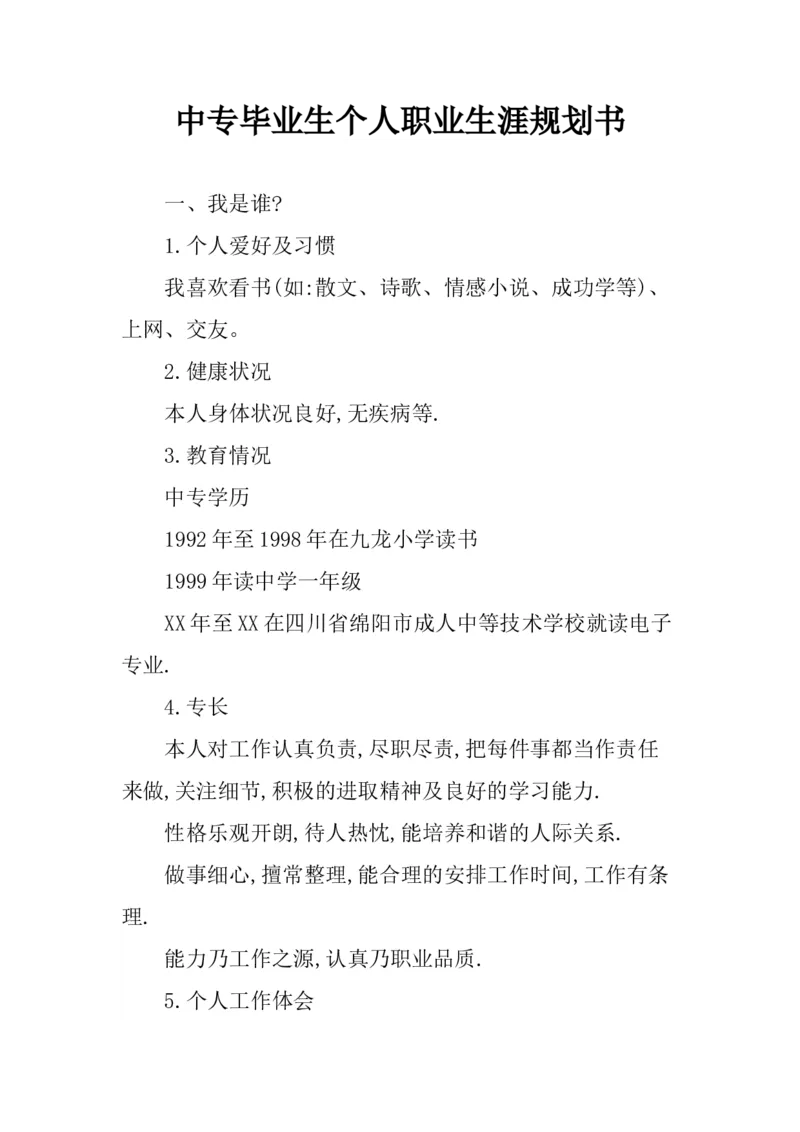 中专毕业生个人职业生涯规划书

一、我是谁?

1.个人爱好及习惯

我喜欢看书(如:散文、诗歌、情感小说、成功学等)、上网、交友。

2.健康状况

本人身体状况良好,无疾病等.

3.教育情况

中专学历

1992年至1998年在九龙小学读书

1999年读中学一年级

XX年至XX在四川省绵阳市成人中等技术学校就读电子专业.

4.专长

本人对工作认真负责,尽职尽责,把每件事都当作责任来做,关注细节,积极的进取精神及良好的学习能力.

性格乐观开朗,待人热忱,能培养和谐的人际关系.

做事细心,擅常整理,能合理的安排工作时间,工作有条理.

能力乃工作之源,认真乃职业品质.

5.个人工作体会